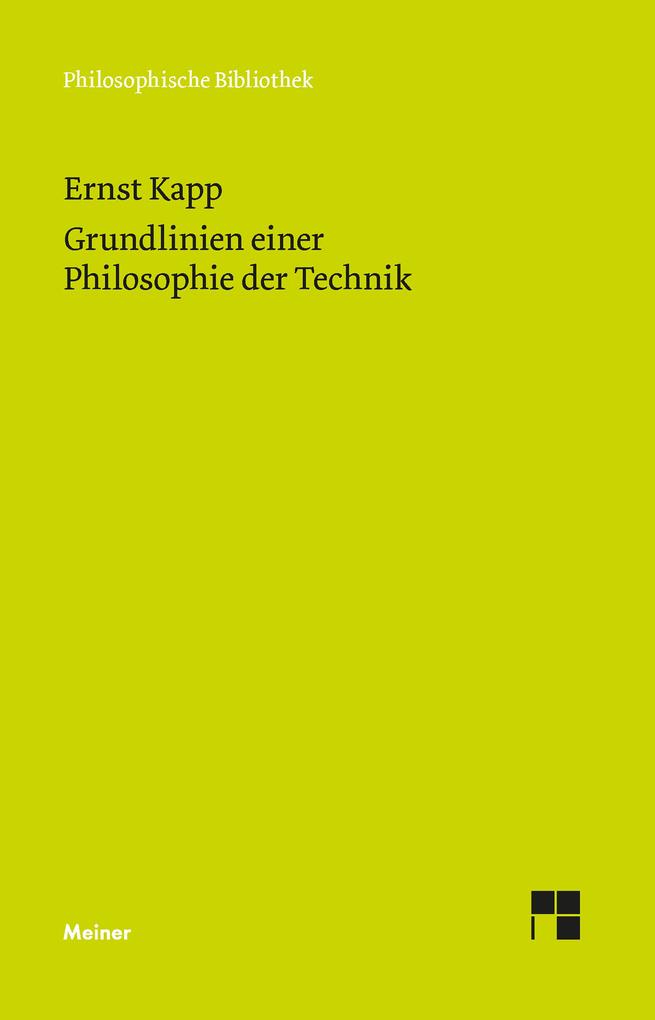 Philosophische Bibliothek

Ernst Kapp
Grundlinien einer Philosophie der Technik

Meiner